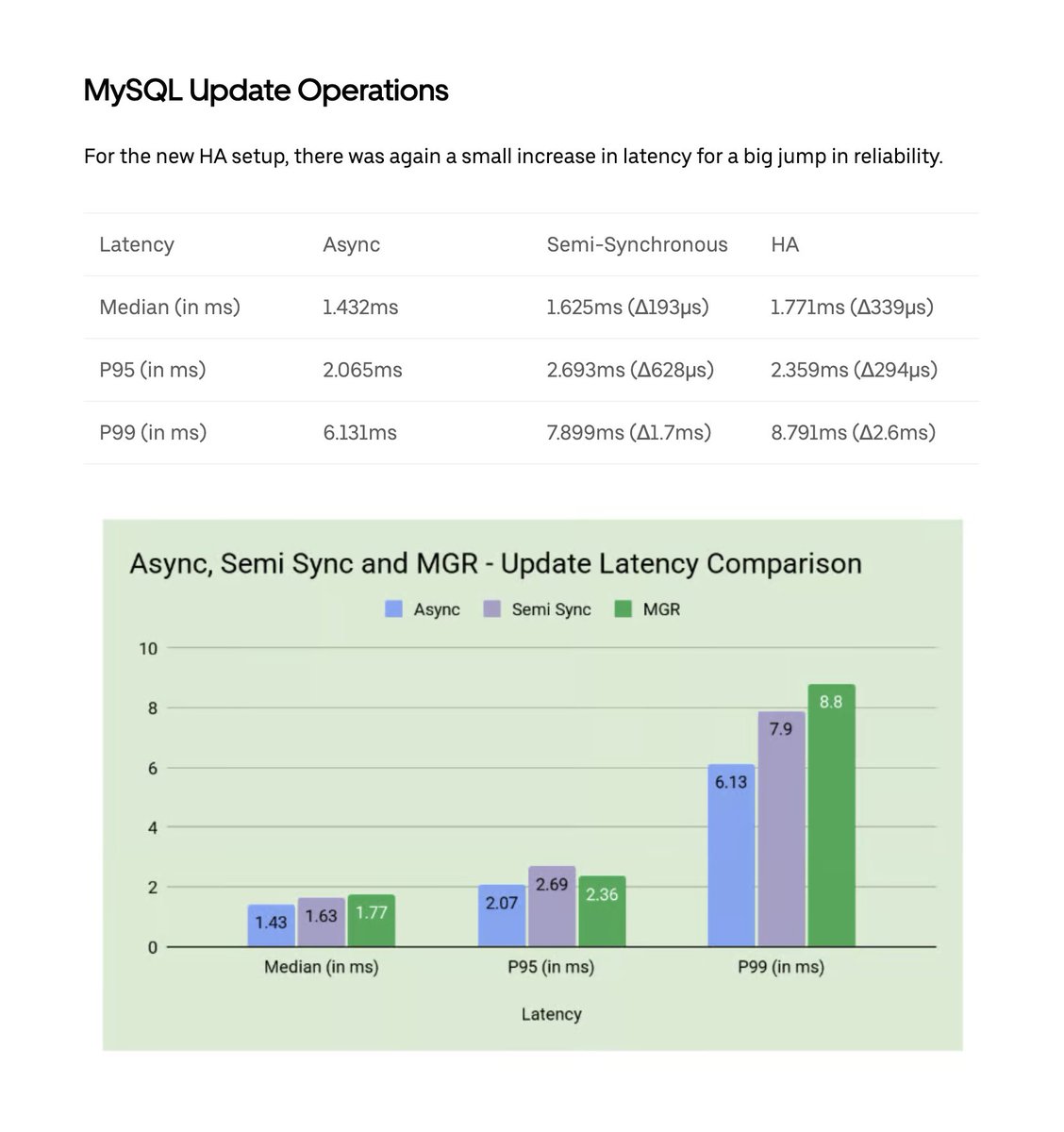 MySQL Update Operations

For the new HA setup, there was again a small increase in latency for a big jump in reliability.

| Latency | Async | Semi-Synchronous | HA |
|---|---|---|---|
| Median (in ms) | 1.432ms | 1.625ms (Δ193μs) | 1.771ms (Δ339μs) |
| P95 (in ms) | 2.065ms | 2.693ms (Δ628μs) | 2.359ms (Δ294μs) |
| P99 (in ms) | 6.131ms | 7.899ms (Δ1.7ms) | 8.791ms (Δ2.6ms) |

Async, Semi Sync and MGR - Update Latency Comparison

Async Semi Sync MGR

10
8
6
4
2
0

1.43 1.63 1.77
2.07 2.69 2.36
6.13 7.9 8.8

Median (in ms) P95 (in ms) P99 (in ms)

Latency